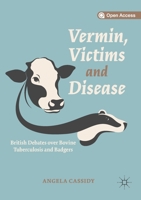 Open Access

Vermin, Victims and Disease

British Debates over Bovine Tuberculosis and Badgers

ANGELA CASSIDY